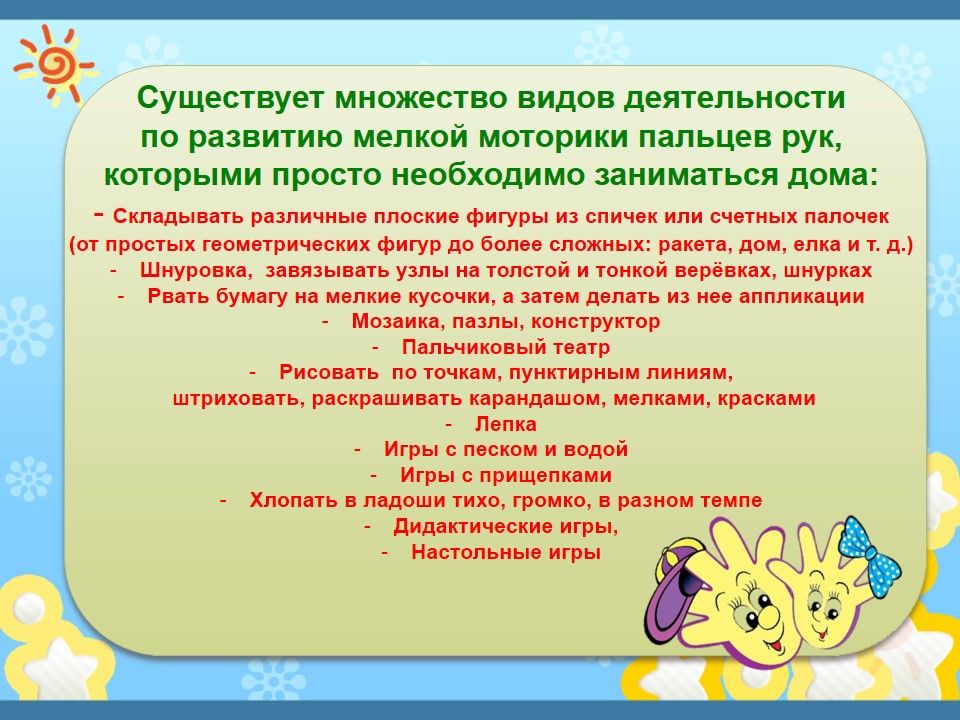 Существует множество видов деятельности по развитию мелкой моторики пальцев рук, которыми просто необходимо заниматься дома:

- Складывать различные плоские фигуры из спичек или счетных палочек (от простых геометрических фигур до более сложных: ракета, дом, елка и т. д.)
- Шнуровка, завязывать узлы на толстой и тонкой верёвках, шнурках
- Рвать бумагу на мелкие кусочки, а затем делать из нее аппликации
- Мозаика, пазлы, конструктор
- Пальчиковый театр
- Рисовать по точкам, пунктирным линиям, штриховать, раскрашивать карандашом, мелками, красками
- Лепка
- Игры с песком и водой
- Игры с прищепками
- Хлопать в ладоши тихо, громко, в разном темпе
- Дидактические игры,
- Настольные игры